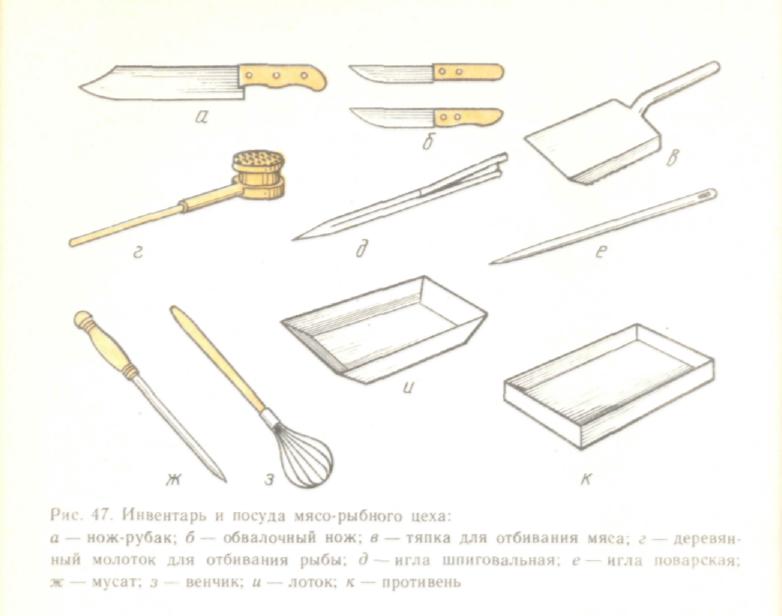 а

б

в

г

д

е

и

ж

з

к

Рис. 47. Инвентарь и посуда мясо-рыбного цеха:
а — нож-рубак; б — обвалочный нож; в — тяпка для отбивания мяса; г — деревянный молоток для отбивания рыбы; д — игла шпиговальная; е — игла поварская; ж — мусат; з — венчик; и — лоток; к — противень